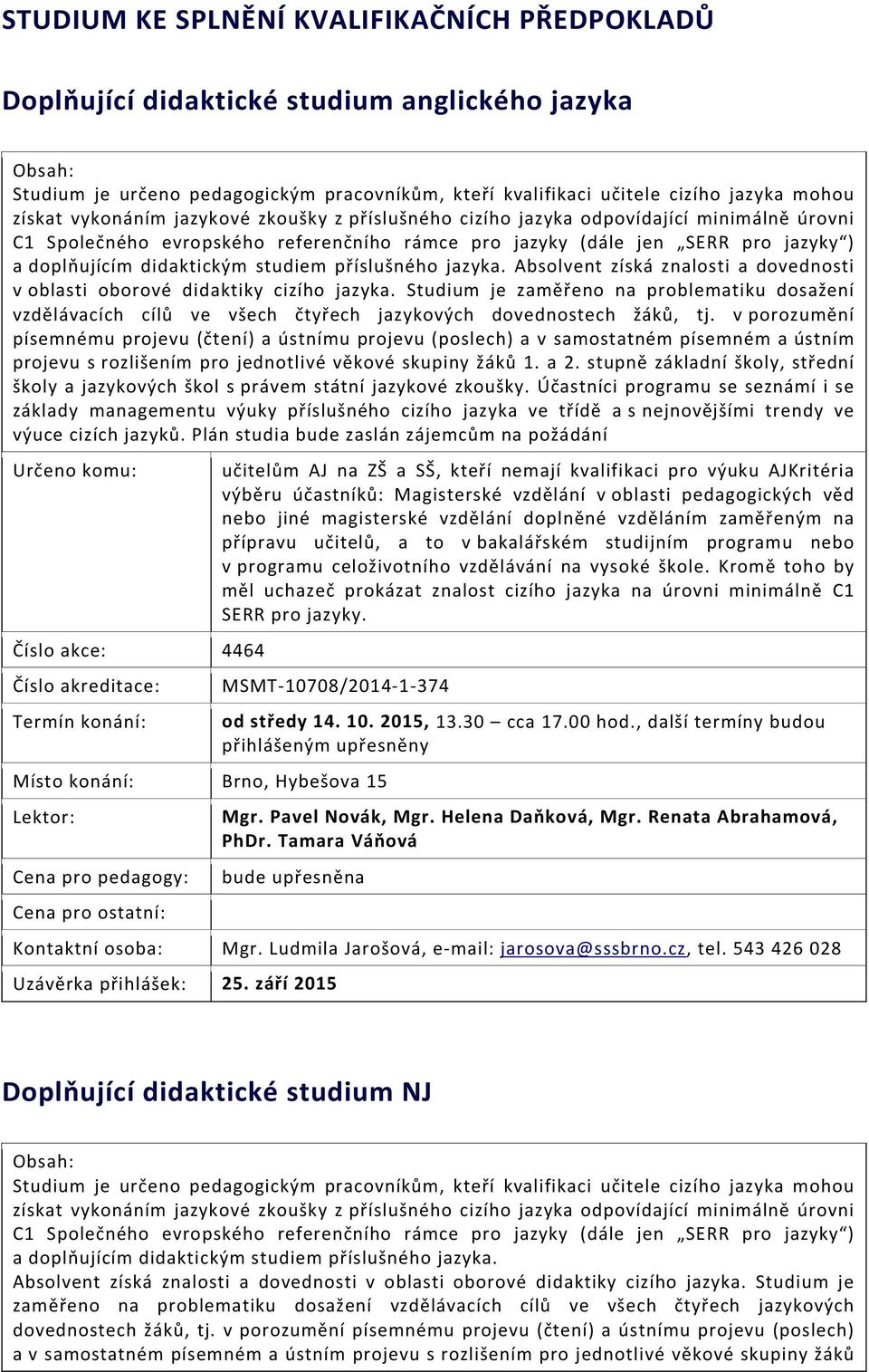 STUDIUM KE SPLNĚNÍ KVALIFIKAČNÍCH PŘEDPOKLADŮ

Doplňující didaktické studium anglického jazyka

Obsah:
Studium je určeno pedagogickým pracovníkům, kteří kvalifikaci učitele cizího jazyka mohou získat vykonáním jazykové zkoušky z příslušného cizího jazyka odpovídající minimálně úrovni C1 Společného evropského referenčního rámce pro jazyky (dále jen „SERR pro jazyky“) a doplňujícím didaktickým studiem příslušného jazyka. Absolvent získá znalosti a dovednosti v oblasti oborové didaktiky cizího jazyka. Studium je zaměřeno na problematiku dosažení vzdělávacích cílů ve všech čtyřech jazykových dovednostech žáků, tj. v porozumění písemnému projevu (čtení) a ústnímu projevu (poslech) a v samostatném písemném a ústním projevu s rozlišením pro jednotlivé věkové skupiny žáků 1. a 2. stupně základní školy, střední školy a jazykových škol s právem státní jazykové zkoušky. Účastníci programu se seznámí i se základy managementu výuky příslušného cizího jazyka ve třídě a s nejnovějšími trendy ve výuce cizích jazyků. Plán studia bude zaslán zájemcům na požádání

| | |
|---|---|
| Určeno komu: | učitelům AJ na ZŠ a SŠ, kteří nemají kvalifikaci pro výuku AJKritéria výběru účastníků: Magisterské vzdělání v oblasti pedagogických věd nebo jiné magisterské vzdělání doplněné vzděláním zaměřeným na přípravu učitelů, a to v bakalářském studijním programu nebo v programu celoživotního vzdělávání na vysoké škole. Kromě toho by měl uchazeč prokázat znalost cizího jazyka na úrovni minimálně C1 SERR pro jazyky. |
| Číslo akce: | 4464 |
| Číslo akreditace: | MSMT-10708/2014-1-374 |
| Termín konání: | od středy 14. 10. 2015, 13.30 – cca 17.00 hod., další termíny budou přihlášeným upřesněny |
| Místo konání: | Brno, Hybešova 15 |
| Lektor: | Mgr. Pavel Novák, Mgr. Helena Daňková, Mgr. Renata Abrahamová, PhDr. Tamara Váňová |
| Cena pro pedagogy: | bude upřesněna |
| Cena pro ostatní: | |
| Kontaktní osoba: | Mgr. Ludmila Jarošová, e-mail: jarosova@sssbrno.cz, tel. 543 426 028 |
| Uzávěrka přihlášek: | 25. září 2015 |

Doplňující didaktické studium NJ

Obsah:
Studium je určeno pedagogickým pracovníkům, kteří kvalifikaci učitele cizího jazyka mohou získat vykonáním jazykové zkoušky z příslušného cizího jazyka odpovídající minimálně úrovni C1 Společného evropského referenčního rámce pro jazyky (dále jen „SERR pro jazyky“) a doplňujícím didaktickým studiem příslušného jazyka.
Absolvent získá znalosti a dovednosti v oblasti oborové didaktiky cizího jazyka. Studium je zaměřeno na problematiku dosažení vzdělávacích cílů ve všech čtyřech jazykových dovednostech žáků, tj. v porozumění písemnému projevu (čtení) a ústnímu projevu (poslech) a v samostatném písemném a ústním projevu s rozlišením pro jednotlivé věkové skupiny žáků